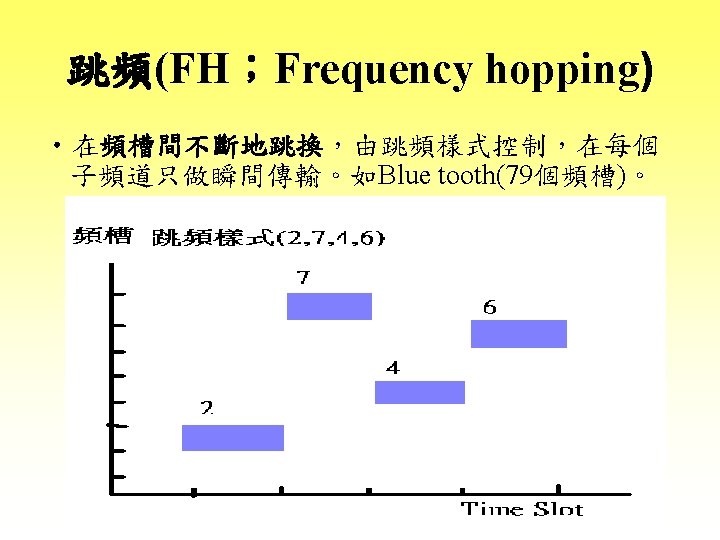 跳頻(FH；Frequency hopping)

• 在頻槽間不斷地跳換，由跳頻樣式控制，在每個子頻道只做瞬間傳輸。如Blue tooth(79個頻槽)。

頻槽 跳頻樣式(2,7,4,6)

7

6

4

2

Time Slot